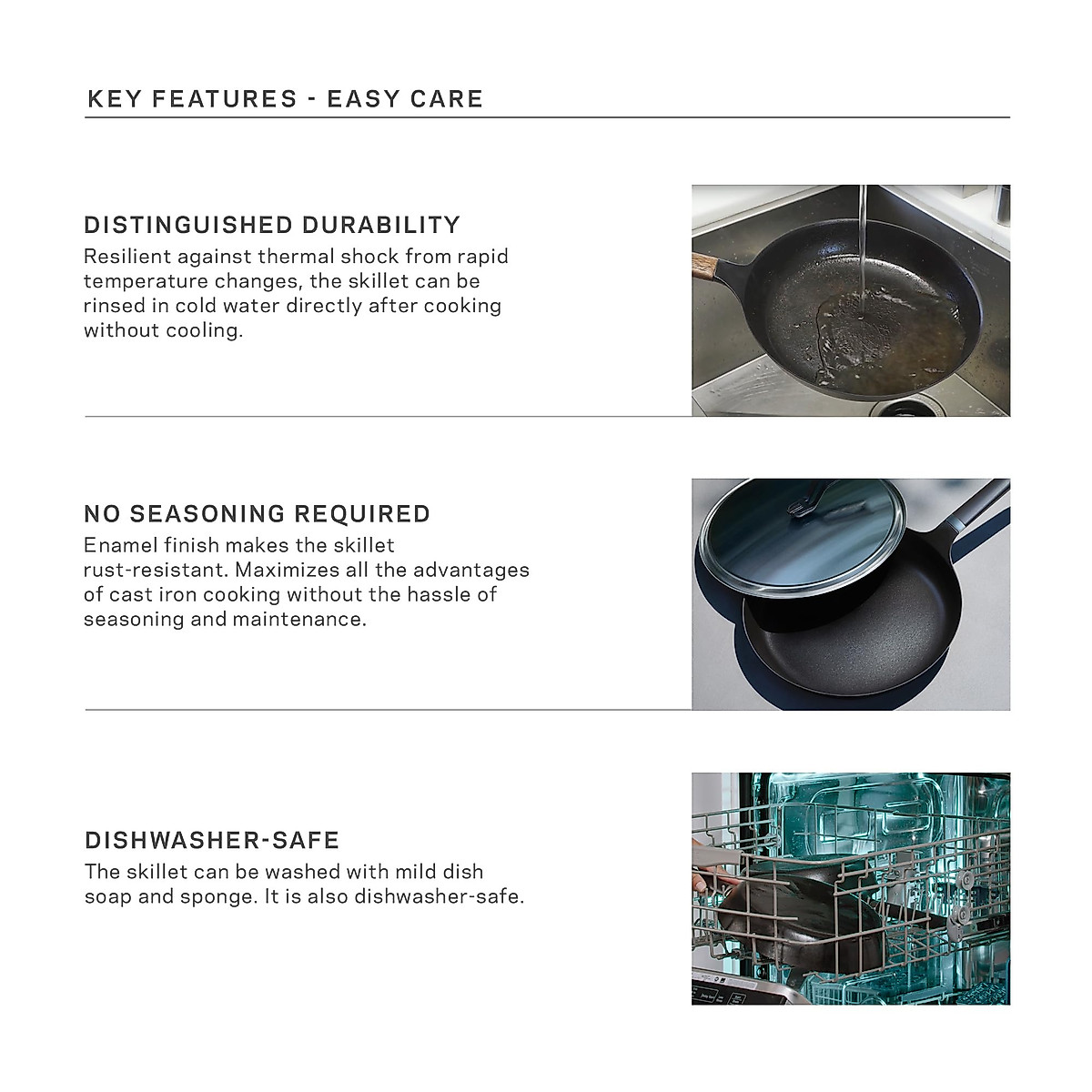 KEY FEATURES - EASY CARE

DISTINGUISHED DURABILITY

Resilient against thermal shock from rapid temperature changes, the skillet can be rinsed in cold water directly after cooking without cooling.

NO SEASONING REQUIRED

Enamel finish makes the skillet rust-resistant. Maximizes all the advantages of cast iron cooking without the hassle of seasoning and maintenance.

DISHWASHER-SAFE

The skillet can be washed with mild dish soap and sponge. It is also dishwasher-safe.